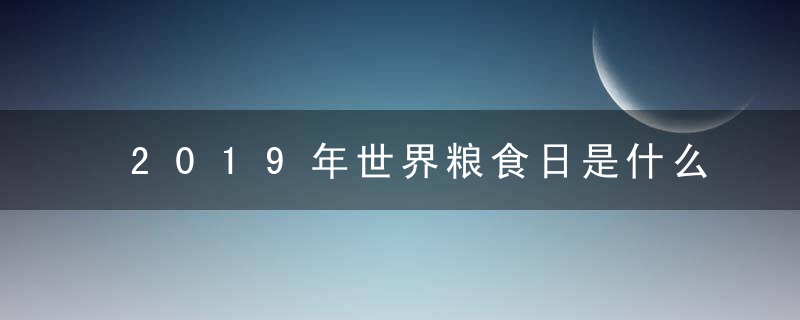 2019年世界粮食日是什么